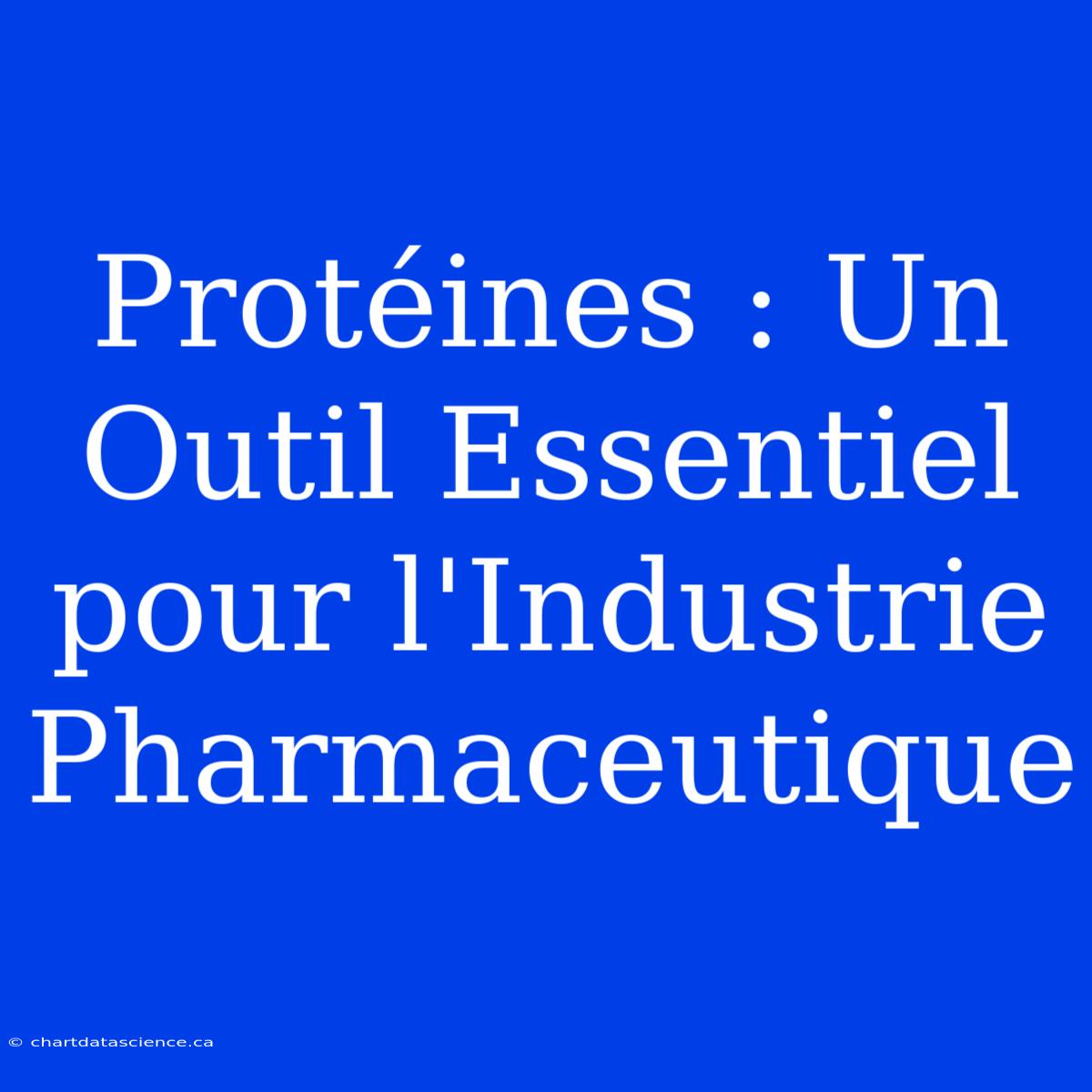 Protéines : Un Outil Essentiel pour l'Industrie Pharmaceutique

© chartdatascience.ca